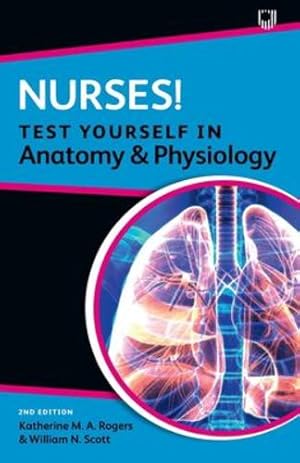 NURSES!
TEST YOURSELF IN
Anatomy & Physiology

2ND EDITION
Katherine M. A. Rogers
& William N. Scott